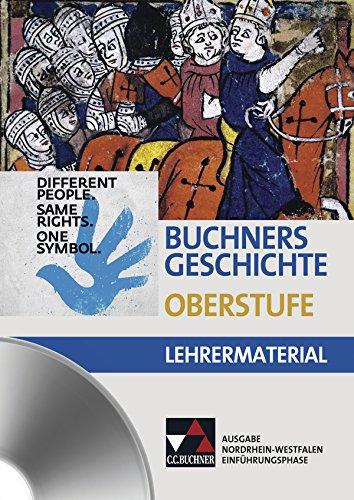 DIFFERENT PEOPLE.
SAME RIGHTS.
ONE SYMBOL.

BUCHNERS GESCHICHTE
OBERSTUFE

LEHRERMATERIAL

C.C.BUCHNER

AUSGABE
NORDRHEIN-WESTFALEN
EINFÜHRUNGSPHASE